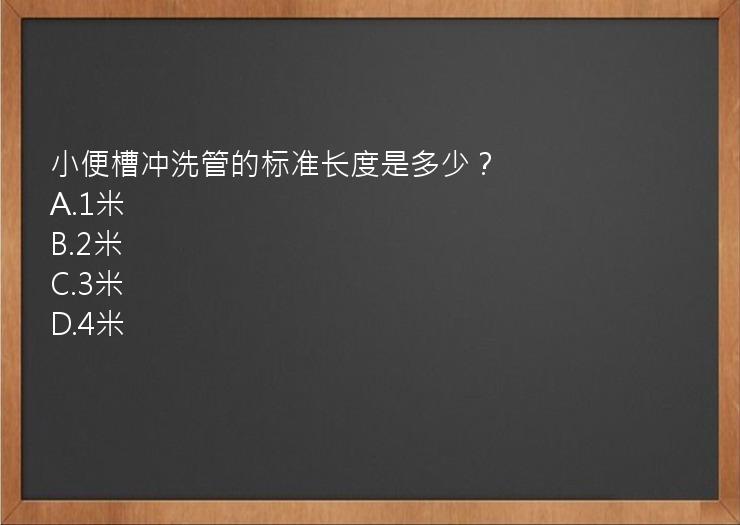 小便槽冲洗管的标准长度是多少？
A.1米
B.2米
C.3米
D.4米